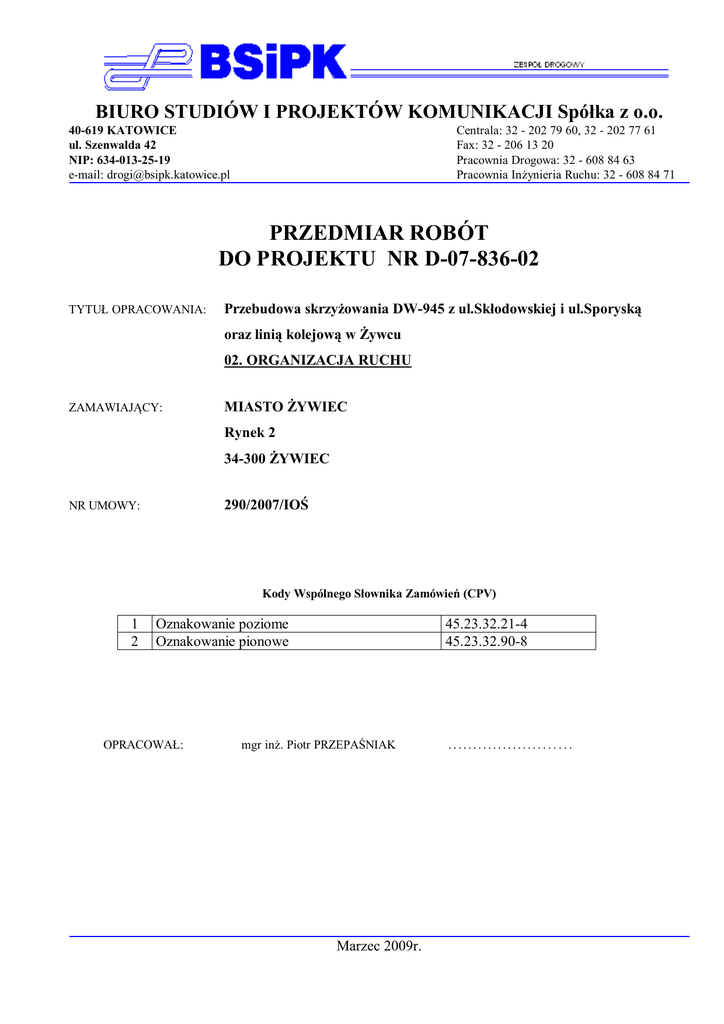 BSiPK

ZESPÓŁ DROGOWY

BIURO STUDIÓW I PROJEKTÓW KOMUNIKACJI Spółka z o.o.

40-619 KATOWICE
ul. Szenwalda 42
NIP: 634-013-25-19
e-mail: drogi@bsipk.katowice.pl

Centrala: 32 - 202 79 60, 32 - 202 77 61
Fax: 32 - 206 13 20
Pracownia Drogowa: 32 - 608 84 63
Pracownia Inżynieria Ruchu: 32 - 608 84 71

PRZEDMIAR ROBÓT
DO PROJEKTU NR D-07-836-02

TYTUŁ OPRACOWANIA: Przebudowa skrzyżowania DW-945 z ul.Skłodowskiej i ul.Sporyską oraz linią kolejową w Żywcu
02. ORGANIZACJA RUCHU

ZAMAWIAJĄCY: MIASTO ŻYWIEC
Rynek 2
34-300 ŻYWIEC

NR UMOWY: 290/2007/IOŚ

Kody Wspólnego Słownika Zamówień (CPV)

| 1 | Oznakowanie poziome | 45.23.32.21-4 |
|---|---|---|
| 2 | Oznakowanie pionowe | 45.23.32.90-8 |

OPRACOWAŁ: mgr inż. Piotr PRZEPAŚNIAK ……………………

Marzec 2009r.